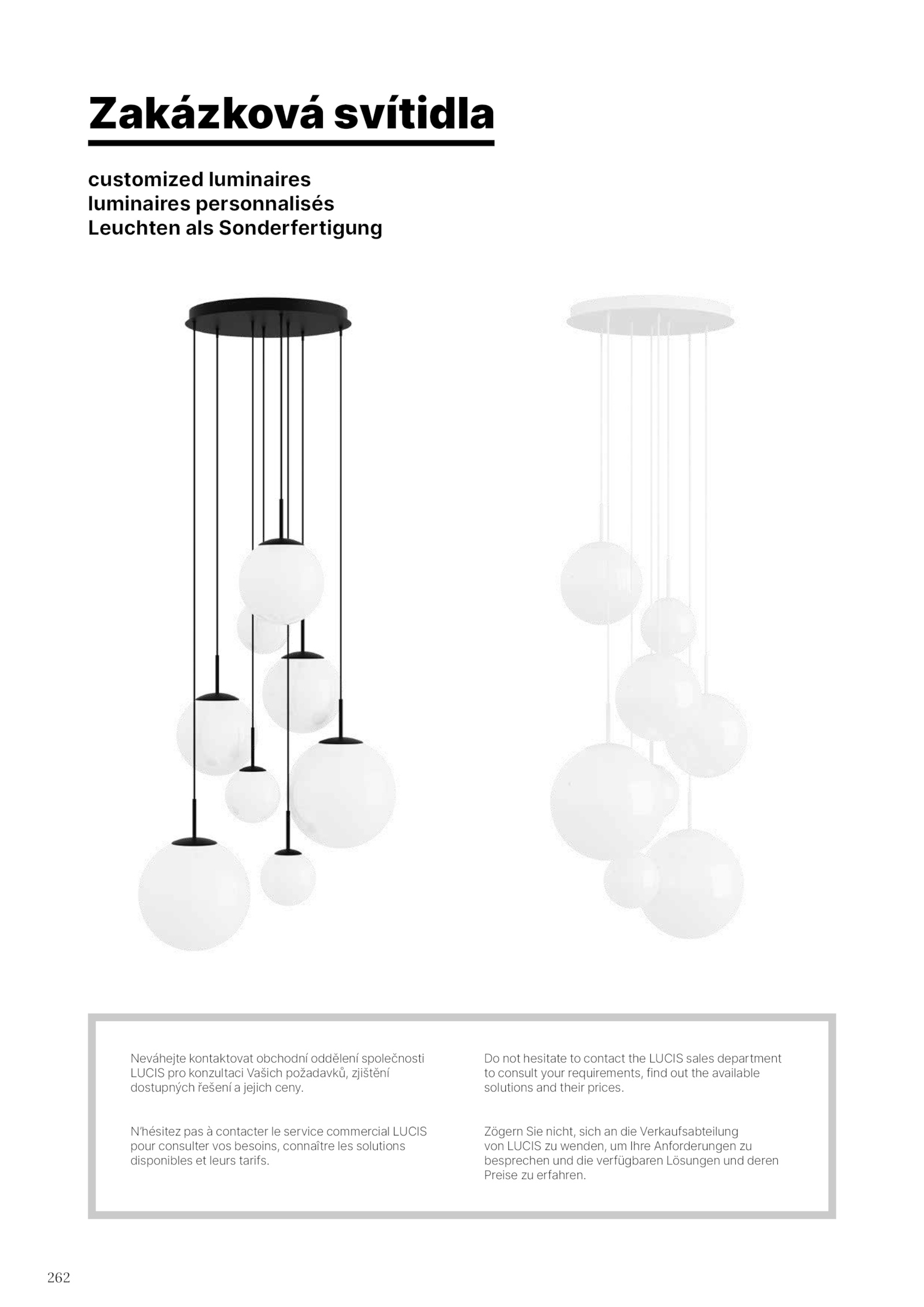 Zakázková svítidla

customized luminaires
luminaires personnalisés
Leuchten als Sonderfertigung

Neváhejte kontaktovat obchodní oddělení společnosti LUCIS pro konzultaci Vašich požadavků, zjištění dostupných řešení a jejich ceny.

N'hésitez pas à contacter le service commercial LUCIS pour consulter vos besoins, connaître les solutions disponibles et leurs tarifs.

Do not hesitate to contact the LUCIS sales department to consult your requirements, find out the available solutions and their prices.

Zögern Sie nicht, sich an die Verkaufsabteilung von LUCIS zu wenden, um Ihre Anforderungen zu besprechen und die verfügbaren Lösungen und deren Preise zu erfahren.

262